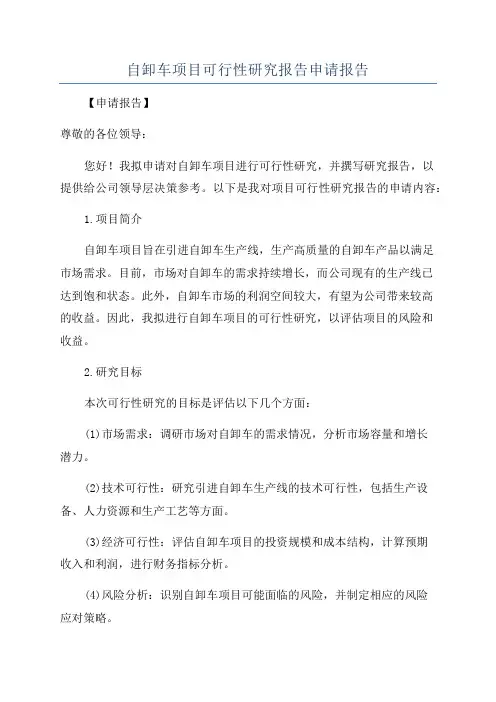 自卸车项目可行性研究报告申请报告

【申请报告】

尊敬的各位领导：

您好！我拟申请对自卸车项目进行可行性研究，并撰写研究报告，以提供给公司领导层决策参考。以下是我对项目可行性研究报告的申请内容：

1.项目简介

自卸车项目旨在引进自卸车生产线，生产高质量的自卸车产品以满足市场需求。目前，市场对自卸车的需求持续增长，而公司现有的生产线已达到饱和状态。此外，自卸车市场的利润空间较大，有望为公司带来较高的收益。因此，我拟进行自卸车项目的可行性研究，以评估项目的风险和收益。

2.研究目标

本次可行性研究的目标是评估以下几个方面：

(1)市场需求：调研市场对自卸车的需求情况，分析市场容量和增长潜力。

(2)技术可行性：研究引进自卸车生产线的技术可行性，包括生产设备、人力资源和生产工艺等方面。

(3)经济可行性：评估自卸车项目的投资规模和成本结构，计算预期收入和利润，进行财务指标分析。

(4)风险分析：识别自卸车项目可能面临的风险，并制定相应的风险应对策略。